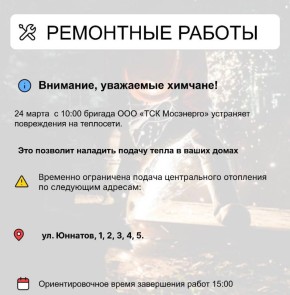 РЕМОНТНЫЕ РАБОТЫ

Внимание, уважаемые химчане!

24 марта  с 10:00 бригада ООО «ТСК Мосэнерго» устраняет повреждения на теплосети.

Это позволит наладить подачу тепла в ваших домах

Временно ограничена подача центрального отопления по следующим адресам:

ул. Юннатов, 1, 2, 3, 4, 5.

Ориентировочное время завершения работ 15:00